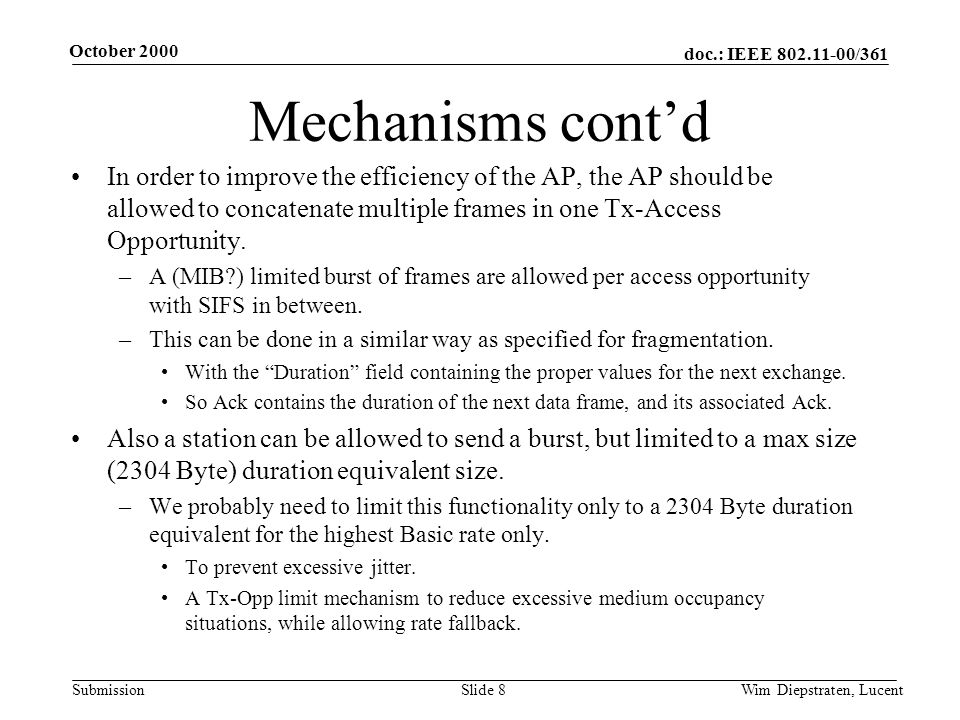 October 2000

doc.: IEEE 802.11-00/361

Mechanisms cont’d

• In order to improve the efficiency of the AP, the AP should be allowed to concatenate multiple frames in one Tx-Access Opportunity.

– A (MIB?) limited burst of frames are allowed per access opportunity with SIFS in between.

– This can be done in a similar way as specified for fragmentation.

• With the “Duration” field containing the proper values for the next exchange.

• So Ack contains the duration of the next data frame, and its associated Ack.

• Also a station can be allowed to send a burst, but limited to a max size (2304 Byte) duration equivalent size.

– We probably need to limit this functionality only to a 2304 Byte duration equivalent for the highest Basic rate only.

• To prevent excessive jitter.

• A Tx-Opp limit mechanism to reduce excessive medium occupancy situations, while allowing rate fallback.

Submission

Slide 8

Wim Diepstraten, Lucent